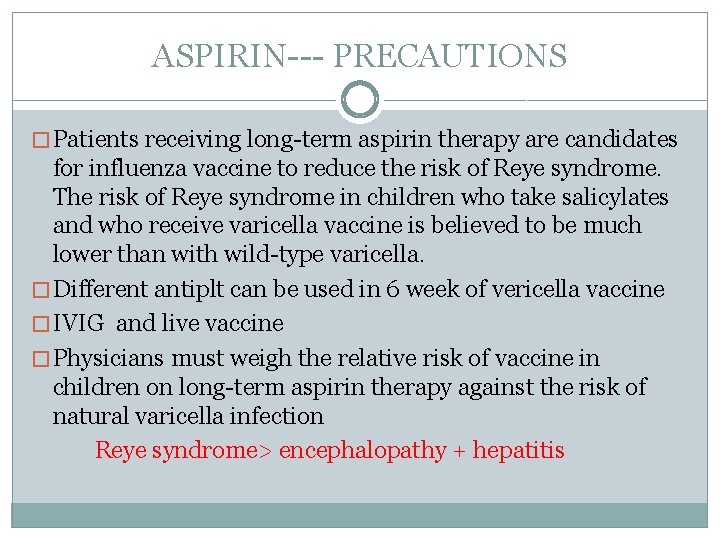 ASPIRIN--- PRECAUTIONS

□ Patients receiving long-term aspirin therapy are candidates for influenza vaccine to reduce the risk of Reye syndrome. The risk of Reye syndrome in children who take salicylates and who receive varicella vaccine is believed to be much lower than with wild-type varicella.

□ Different antiplt can be used in 6 week of vericella vaccine

□ IVIG and live vaccine

□ Physicians must weigh the relative risk of vaccine in children on long-term aspirin therapy against the risk of natural varicella infection

Reye syndrome> encephalopathy + hepatitis